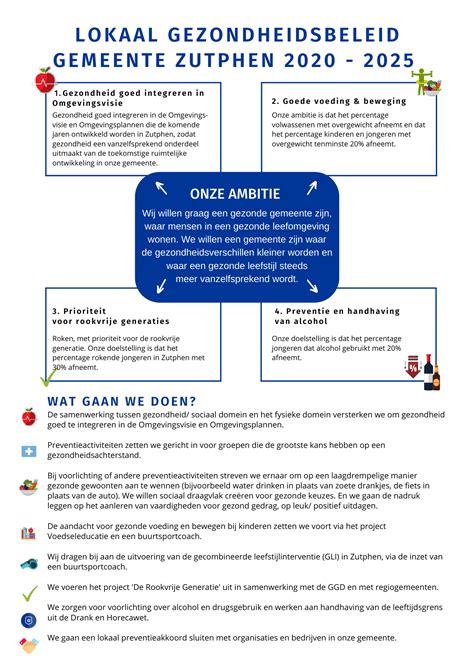 LOKAAL GEZONDHEIDSBELEID GEMEENTE ZUTPHEN 2020 - 2025

1.Gezondheid goed integreren in Omgevingsvisie

Gezondheid goed integreren in de Omgevingsvisie en Omgevingsplannen die de komende jaren ontwikkeld worden in Zutphen, zodat gezondheid een vanzelfsprekend onderdeel uitmaakt van de toekomstige ruimtelijke ontwikkeling in onze gemeente.

2. Goede voeding & beweging

Onze ambitie is dat het percentage volwassenen met overgewicht afneemt en dat het percentage kinderen en jongeren met overgewicht tenminste 20% afneemt.

ONZE AMBITIE

Wij willen graag een gezonde gemeente zijn, waar mensen in een gezonde leefomgeving wonen. We willen een gemeente zijn waar de gezondheidsverschillen kleiner worden en waar een gezonde leefstijl steeds meer vanzelfsprekend wordt.

3. Prioriteit voor rookvrije generaties

Roken, met prioriteit voor de rookvrije generatie. Onze doelstelling is dat het percentage rokende jongeren in Zutphen met 30% afneemt.

4. Preventie en handhaving van alcohol

Onze doelstelling is dat het percentage jongeren dat alcohol gebruikt met 20% afneemt.

WAT GAAN WE DOEN?

De samenwerking tussen gezondheid/ sociaal domein en het fysieke domein versterken we om gezondheid goed te integreren in de Omgevingsvisie en Omgevingsplannen.

Preventieactiviteiten zetten we gericht in voor groepen die de grootste kans hebben op een gezondheidsachterstand.

Bij voorlichting of andere preventieactiviteiten streven we ernaar om op een laagdrempelige manier gezonde gewoonten aan te wennen (bijvoorbeeld water drinken in plaats van zoete drankjes, de fiets in plaats van de auto). We willen sociaal draagvlak creëren voor gezonde keuzes. En we gaan de nadruk leggen op het aanleren van vaardigheden voor gezond gedrag, op leuk/ positief uitdagen.

De aandacht voor gezonde voeding en bewegen bij kinderen zetten we voort via het project Voedseleducatie en een buurtsportcoach.

Wij dragen bij aan de uitvoering van de gecombineerde leefstijlinterventie (GLI) in Zutphen, via de inzet van een buurtsportcoach.

We voeren het project 'De Rookvrije Generatie' uit in samenwerking met de GGD en met regiogemeenten.

We zorgen voor voorlichting over alcohol en drugsgebruik en werken aan handhaving van de leeftijdsgrens uit de Drank en Horecawet.

We gaan een lokaal preventieakkoord sluiten met organisaties en bedrijven in onze gemeente.